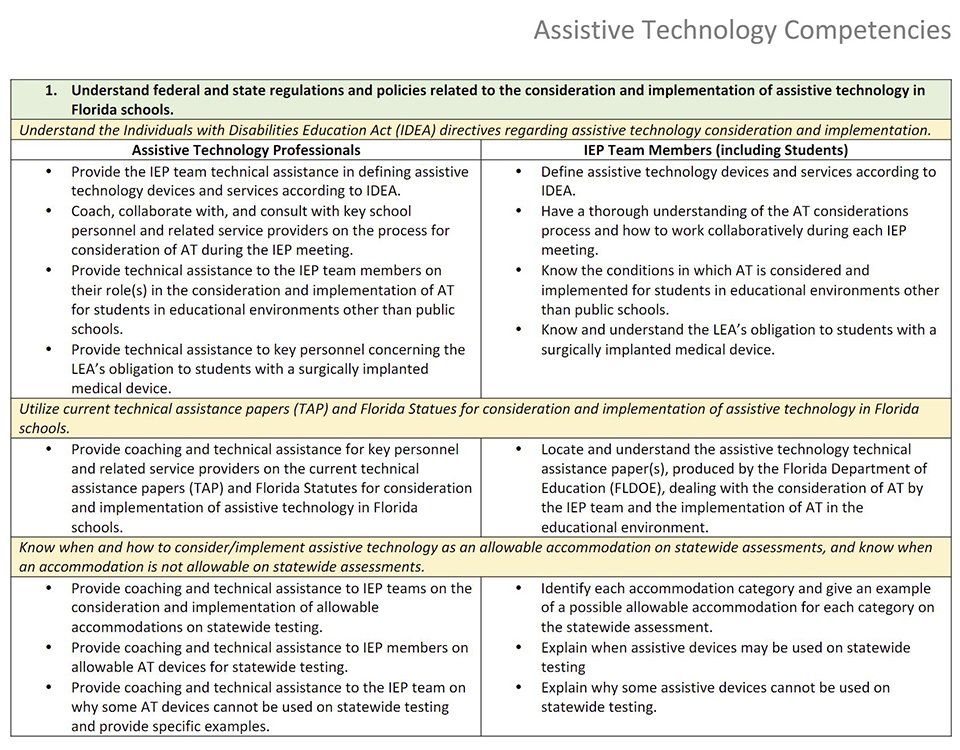 Assistive Technology Competencies

| 1. Understand federal and state regulations and policies related to the consideration and implementation of assistive technology in Florida schools. | |
|---|---|
| Understand the Individuals with Disabilities Education Act (IDEA) directives regarding assistive technology consideration and implementation. | |
| Assistive Technology Professionals | IEP Team Members (including Students) |
| • Provide the IEP team technical assistance in defining assistive technology devices and services according to IDEA. • Coach, collaborate with, and consult with key school personnel and related service providers on the process for consideration of AT during the IEP meeting. • Provide technical assistance to the IEP team members on their role(s) in the consideration and implementation of AT for students in educational environments other than public schools. • Provide technical assistance to key personnel concerning the LEA's obligation to students with a surgically implanted medical device. | • Define assistive technology devices and services according to IDEA. • Have a thorough understanding of the AT considerations process and how to work collaboratively during each IEP meeting. • Know the conditions in which AT is considered and implemented for students in educational environments other than public schools. • Know and understand the LEA's obligation to students with a surgically implanted medical device. |
| Utilize current technical assistance papers (TAP) and Florida Statues for consideration and implementation of assistive technology in Florida schools. | |
| • Provide coaching and technical assistance for key personnel and related service providers on the current technical assistance papers (TAP) and Florida Statutes for consideration and implementation of assistive technology in Florida schools. | • Locate and understand the assistive technology technical assistance paper(s), produced by the Florida Department of Education (FLDOE), dealing with the consideration of AT by the IEP team and the implementation of AT in the educational environment. |
| Know when and how to consider/implement assistive technology as an allowable accommodation on statewide assessments, and know when an accommodation is not allowable on statewide assessments. | |
| • Provide coaching and technical assistance to IEP teams on the consideration and implementation of allowable accommodations on statewide testing. • Provide coaching and technical assistance to IEP members on allowable AT devices for statewide testing. • Provide coaching and technical assistance to the IEP team on why some AT devices cannot be used on statewide testing and provide specific examples. | • Identify each accommodation category and give an example of a possible allowable accommodation for each category on the statewide assessment. • Explain when assistive devices may be used on statewide testing • Explain why some assistive devices cannot be used on statewide testing. |